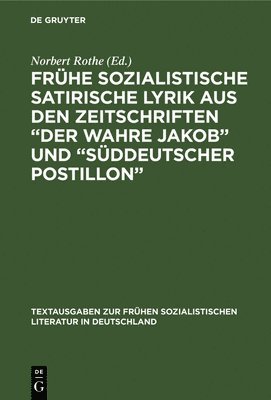 DE GRUYTER

Norbert Rothe (Ed.)

FRÜHE SOZIALISTISCHE SATIRISCHE LYRIK AUS DEN ZEITSCHRIFTEN “DER WAHRE JAKOB” UND “SÜDDEUTSCHER POSTILLON”

TEXTAUSGABEN ZUR FRÜHEN SOZIALISTISCHEN LITERATUR IN DEUTSCHLAND

DE G